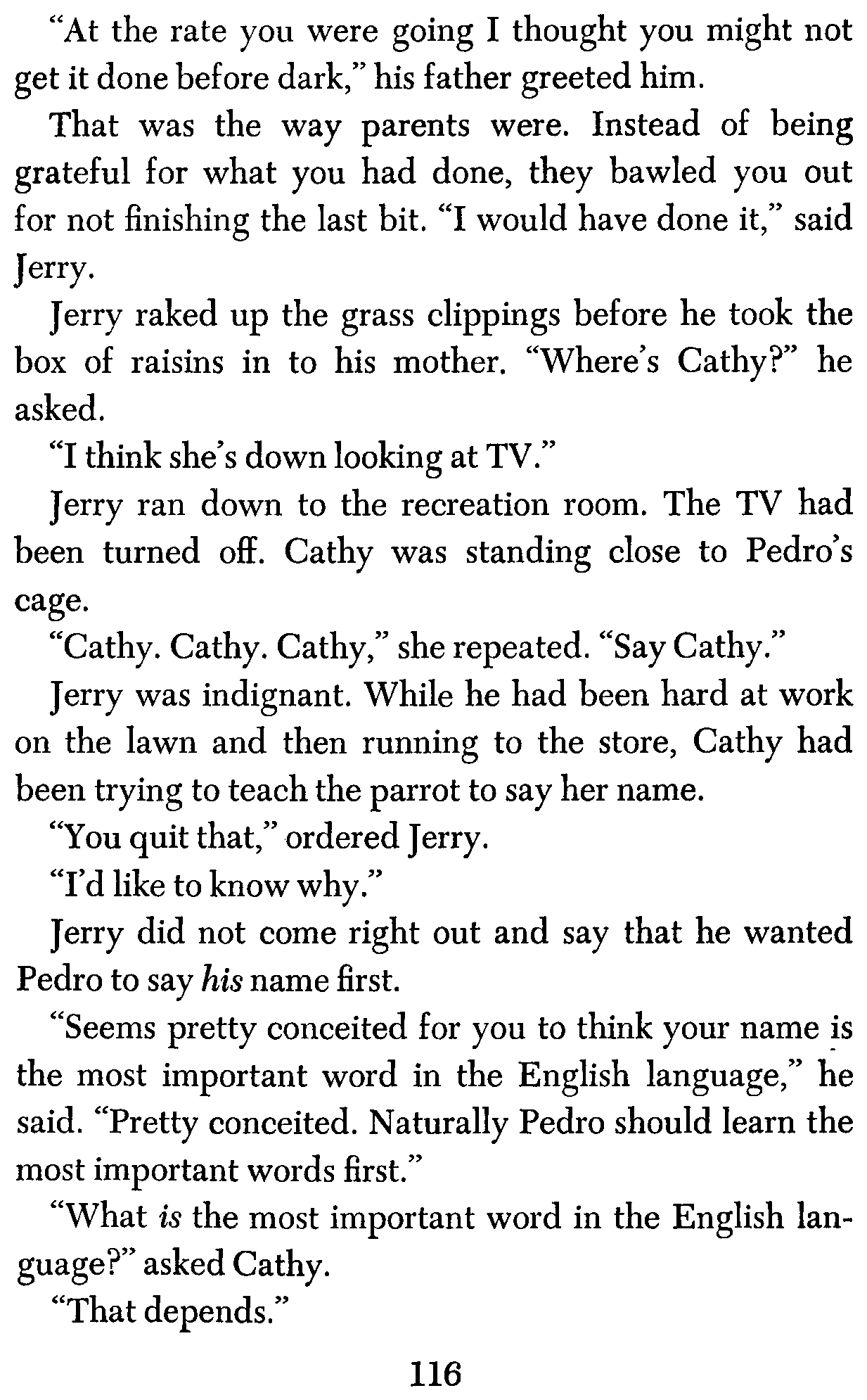 "At the rate you were going I thought you might not get it done before dark," his father greeted him.

That was the way parents were. Instead of being grateful for what you had done, they bawled you out for not finishing the last bit. "I would have done it," said Jerry.

Jerry raked up the grass clippings before he took the box of raisins in to his mother. "Where's Cathy?" he asked.

"I think she's down looking at TV."

Jerry ran down to the recreation room. The TV had been turned off. Cathy was standing close to Pedro's cage.

"Cathy. Cathy. Cathy," she repeated. "Say Cathy."

Jerry was indignant. While he had been hard at work on the lawn and then running to the store, Cathy had been trying to teach the parrot to say her name.

"You quit that," ordered Jerry.

"I'd like to know why."

Jerry did not come right out and say that he wanted Pedro to say his name first.

"Seems pretty conceited for you to think your name is the most important word in the English language," he said. "Pretty conceited. Naturally Pedro should learn the most important words first."

"What is the most important word in the English language?" asked Cathy.

"That depends."

116